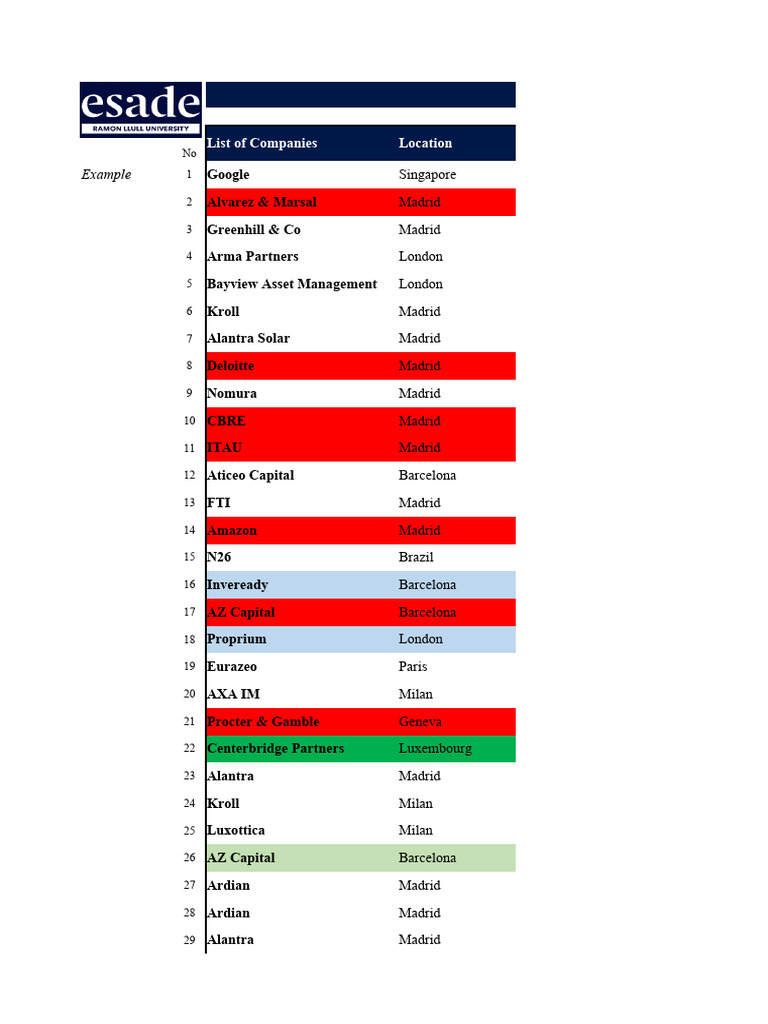 esade
RAMON LLULL UNIVERSITY

| | No | List of Companies | Location |
|---|---|---|---|
| Example | 1 | Google | Singapore |
| | 2 | Alvarez & Marsal | Madrid |
| | 3 | Greenhill & Co | Madrid |
| | 4 | Arma Partners | London |
| | 5 | Bayview Asset Management | London |
| | 6 | Kroll | Madrid |
| | 7 | Alantra Solar | Madrid |
| | 8 | Deloitte | Madrid |
| | 9 | Nomura | Madrid |
| | 10 | CBRE | Madrid |
| | 11 | ITAU | Madrid |
| | 12 | Aticeo Capital | Barcelona |
| | 13 | FTI | Madrid |
| | 14 | Amazon | Madrid |
| | 15 | N26 | Brazil |
| | 16 | Inveready | Barcelona |
| | 17 | AZ Capital | Barcelona |
| | 18 | Proprium | London |
| | 19 | Eurazeo | Paris |
| | 20 | AXA IM | Milan |
| | 21 | Procter & Gamble | Geneva |
| | 22 | Centerbridge Partners | Luxembourg |
| | 23 | Alantra | Madrid |
| | 24 | Kroll | Milan |
| | 25 | Luxottica | Milan |
| | 26 | AZ Capital | Barcelona |
| | 27 | Ardian | Madrid |
| | 28 | Ardian | Madrid |
| | 29 | Alantra | Madrid |